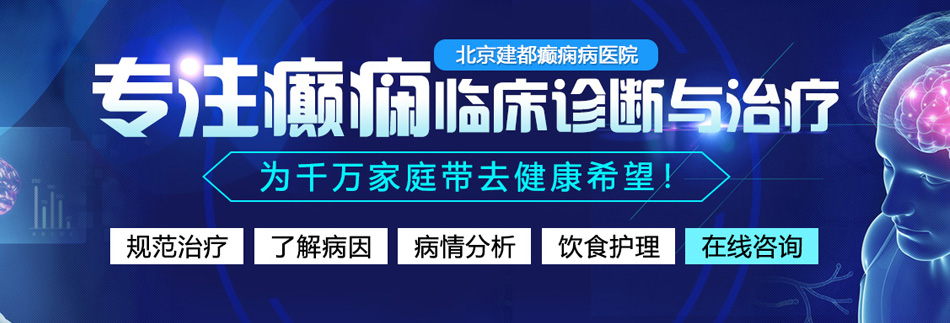 北京建都癫痫病医院

专注癫痫临床诊断与治疗

为千万家庭带去健康希望！

规范治疗 了解病因 病情分析 饮食护理 在线咨询